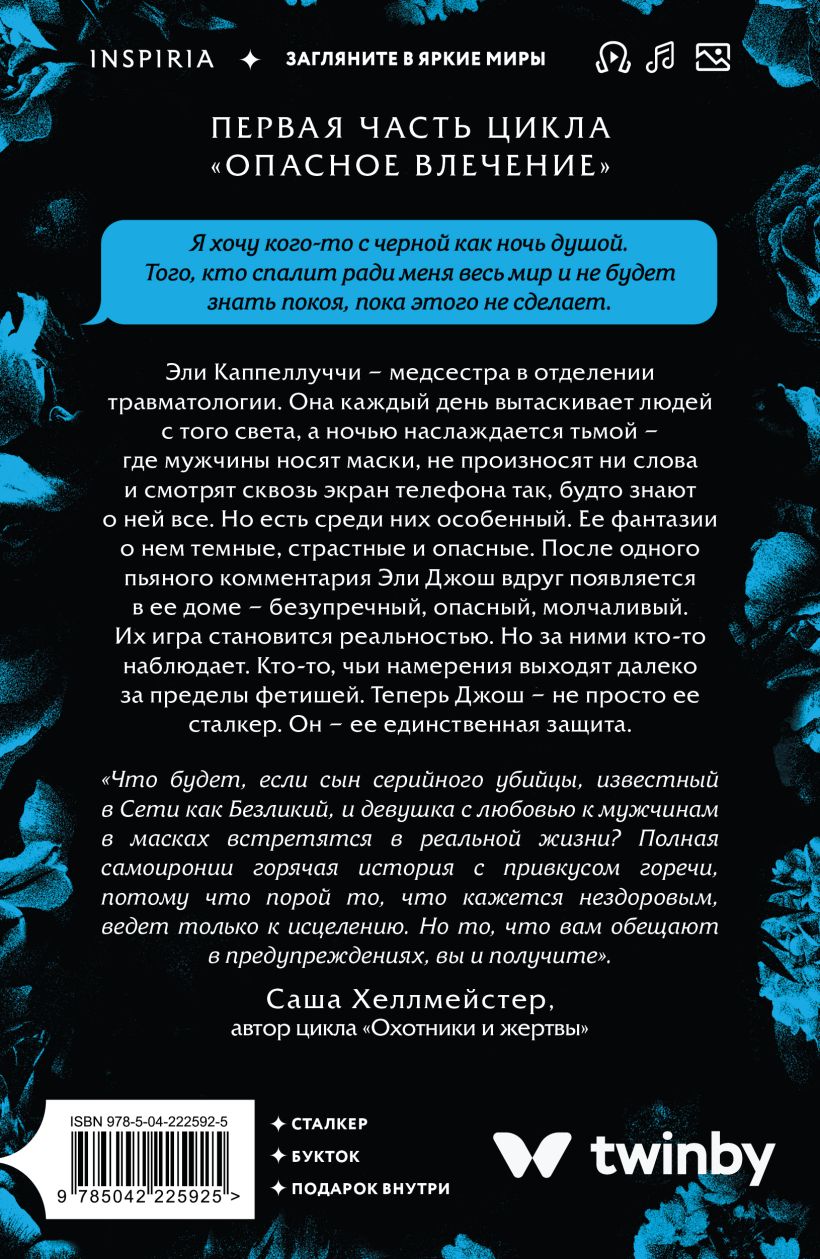 INSPIRIA ✦ ЗАГЛЯНИТЕ В ЯРКИЕ МИРЫ

ПЕРВАЯ ЧАСТЬ ЦИКЛА «ОПАСНОЕ ВЛЕЧЕНИЕ»

Я хочу кого-то с черной как ночь душой. Того, кто спалит ради меня весь мир и не будет знать покоя, пока этого не сделает.

Эли Каппеллуччи – медсестра в отделении травматологии. Она каждый день вытаскивает людей с того света, а ночью наслаждается тьмой – где мужчины носят маски, не произносят ни слова и смотрят сквозь экран телефона так, будто знают о ней все. Но есть среди них особенный. Ее фантазии о нем темные, страстные и опасные. После одного пьяного комментария Эли Джош вдруг появляется в ее доме – безупречный, опасный, молчаливый. Их игра становится реальностью. Но за ними кто-то наблюдает. Кто-то, чьи намерения выходят далеко за пределы фетишей. Теперь Джош – не просто ее сталкер. Он – ее единственная защита.

«Что будет, если сын серийного убийцы, известный в Сети как Безликий, и девушка с любовью к мужчинам в масках встретятся в реальной жизни? Полная самоиронии горячая история с привкусом горечи, потому что порой то, что кажется нездоровым, ведет только к исцелению. Но то, что вам обещают в предупреждениях, вы и получите».

Саша Хеллмейстер,
автор цикла «Охотники и жертвы»

ISBN 978-5-04-222592-5

9 785042 225925 >

✦ СТАЛКЕР
✦ БУКТОК
✦ ПОДАРОК ВНУТРИ

twinby